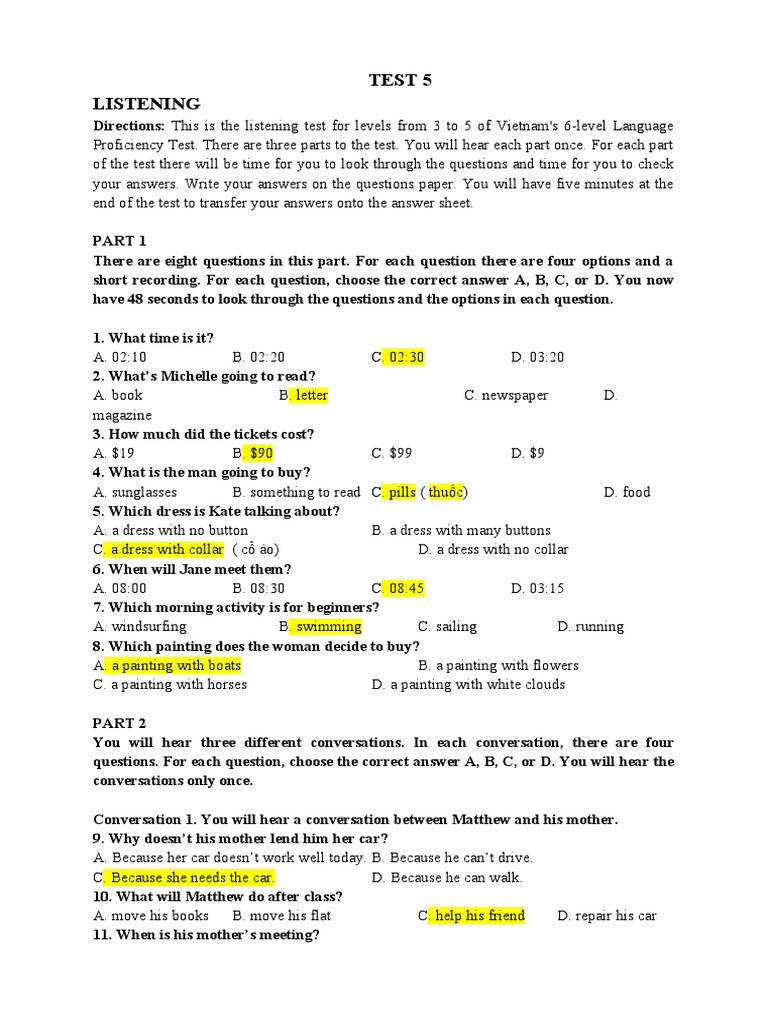 TEST 5

LISTENING

Directions: This is the listening test for levels from 3 to 5 of Vietnam's 6-level Language Proficiency Test. There are three parts to the test. You will hear each part once. For each part of the test there will be time for you to look through the questions and time for you to check your answers. Write your answers on the questions paper. You will have five minutes at the end of the test to transfer your answers onto the answer sheet.

PART 1

There are eight questions in this part. For each question there are four options and a short recording. For each question, choose the correct answer A, B, C, or D. You now have 48 seconds to look through the questions and the options in each question.

1. What time is it?
A. 02:10 B. 02:20 C. 02:30 D. 03:20
2. What's Michelle going to read?
A. book B. letter C. newspaper D. magazine
3. How much did the tickets cost?
A. $19 B. $90 C. $99 D. $9
4. What is the man going to buy?
A. sunglasses B. something to read C. pills ( thuốc) D. food
5. Which dress is Kate talking about?
A. a dress with no button B. a dress with many buttons
C. a dress with collar ( cổ áo) D. a dress with no collar
6. When will Jane meet them?
A. 08:00 B. 08:30 C. 08:45 D. 03:15
7. Which morning activity is for beginners?
A. windsurfing B. swimming C. sailing D. running
8. Which painting does the woman decide to buy?
A. a painting with boats B. a painting with flowers
C. a painting with horses D. a painting with white clouds

PART 2

You will hear three different conversations. In each conversation, there are four questions. For each question, choose the correct answer A, B, C, or D. You will hear the conversations only once.

Conversation 1. You will hear a conversation between Matthew and his mother.
9. Why doesn't his mother lend him her car?
A. Because her car doesn't work well today. B. Because he can't drive.
C. Because she needs the car. D. Because he can walk.
10. What will Matthew do after class?
A. move his books B. move his flat C. help his friend D. repair his car
11. When is his mother's meeting?